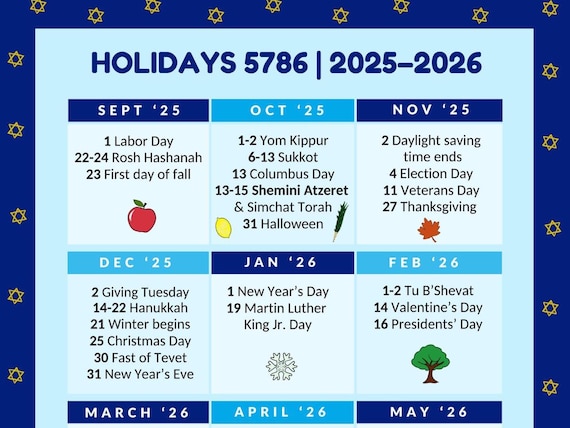 HOLIDAYS 5786 | 2025–2026

SEPT '25

1 Labor Day
22-24 Rosh Hashanah
23 First day of fall

OCT '25

1-2 Yom Kippur
6-13 Sukkot
13 Columbus Day
13-15 Shemini Atzeret & Simchat Torah
31 Halloween

NOV '25

2 Daylight saving time ends
4 Election Day
11 Veterans Day
27 Thanksgiving

DEC '25

2 Giving Tuesday
14-22 Hanukkah
21 Winter begins
25 Christmas Day
30 Fast of Tevet
31 New Year's Eve

JAN '26

1 New Year's Day
19 Martin Luther King Jr. Day

FEB '26

1-2 Tu B'Shevat
14 Valentine's Day
16 Presidents' Day

MARCH '26

APRIL '26

MAY '26